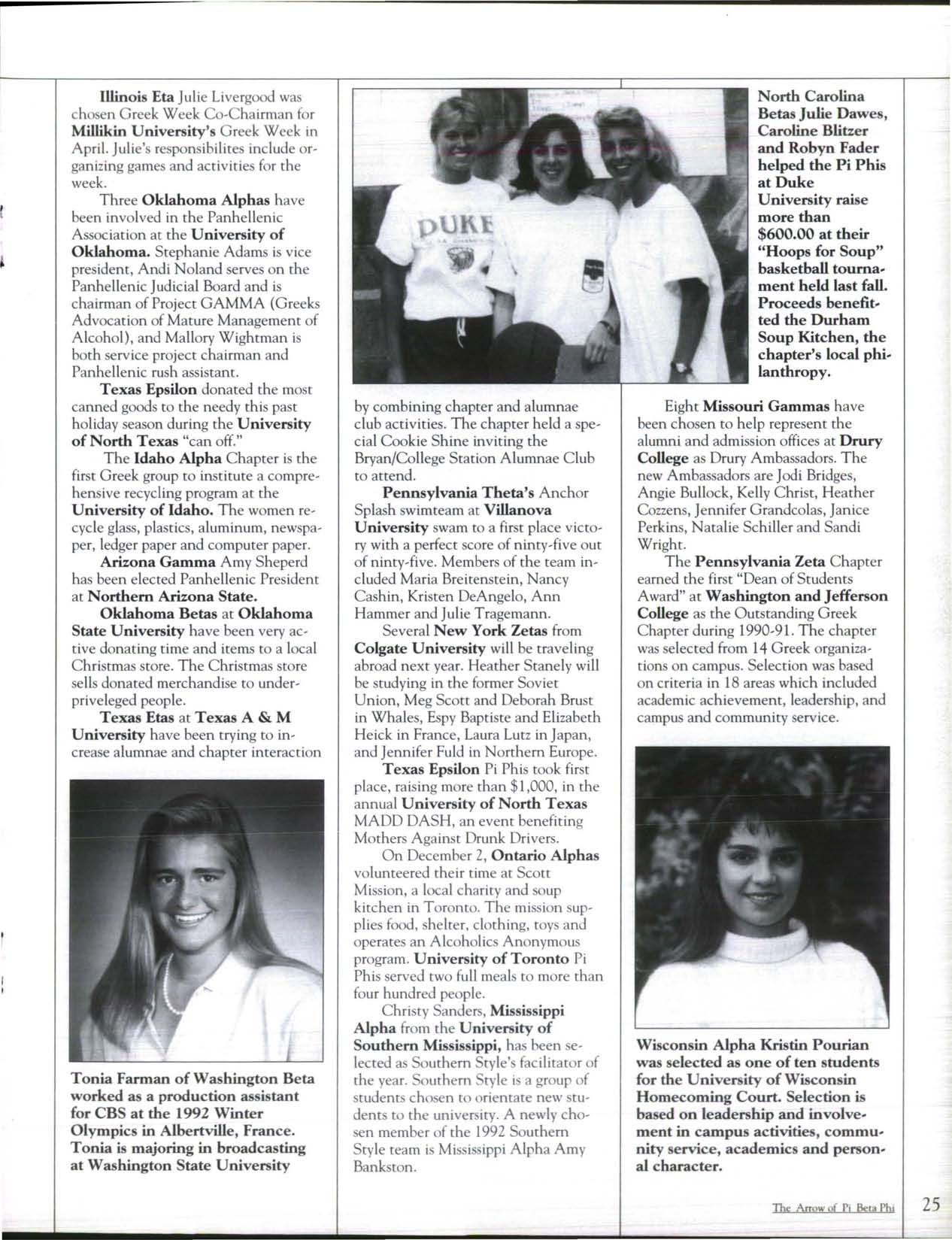 Illinois Eta Julie Livergood was chosen Greek Week Co-Chairman for Millikin University's Greek Week in April. Julie's responsibilites include organizing games and activities for the week.

Three Oklahoma Alphas have been involved in the Panhellenic Association at the University of Oklahoma. Stephanie Adams is vice president, Andi Noland serves on the Panhellenic Judicial Board and is chairman of Project GAMMA (Greeks Advocation of Mature Management of Alcohol), and Mallory Wightman is both service project chairman and Panhellenic rush assistant.

Texas Epsilon donated the most canned goods to the needy this past holiday season during the University of North Texas "can off."

The Idaho Alpha Chapter is the first Greek group to institute a comprehensive recycling program at the University of Idaho. The women recycle glass, plastics, aluminum, newspaper, ledger paper and computer paper.

Arizona Gamma Amy Sheperd has been elected Panhellenic President at Northern Arizona State.

Oklahoma Betas at Oklahoma State University have been very active donating time and items to a local Christmas store. The Christmas store sells donated merchandise to underpriveleged people.

Texas Etas at Texas A & M University have been trying to increase alumnae and chapter interaction

Tonia Farman of Washington Beta worked as a production assistant for CBS at the 1992 Winter Olympics in Albertville, France. Tonia is majoring in broadcasting at Washington State University

DUKE

by combining chapter and alumnae club activities. The chapter held a special Cookie Shine inviting the Bryan/College Station Alumnae Club to attend.

Pennsylvania Theta's Anchor Splash swimteam at Villanova University swam to a first place victory with a perfect score of ninty-five out of ninty-five. Members of the team included Maria Breitenstein, Nancy Cashin, Kristen DeAngelo, Ann Hammer and Julie Tragemann.

Several New York Zetas from Colgate University will be traveling abroad next year. Heather Stanely will be studying in the former Soviet Union, Meg Scott and Deborah Brust in Whales, Espy Baptiste and Elizabeth Heick in France, Laura Lutz in Japan, and Jennifer Fuld in Northern Europe.

Texas Epsilon Pi Phis took first place, raising more than $1,000, in the annual University of North Texas MADD DASH, an event benefiting Mothers Against Drunk Drivers.

On December 2, Ontario Alphas volunteered their time at Scott Mission, a local charity and soup kitchen in Toronto. The mission supplies food, shelter, clothing, toys and operates an Alcoholics Anonymous program. University of Toronto Pi Phis served two full meals to more than four hundred people.

Christy Sanders, Mississippi Alpha from the University of Southern Mississippi, has been selected as Southern Style's facilitator of the year. Southern Style is a group of students chosen to orientate new students to the university. A newly chosen member of the 1992 Southern Style team is Mississippi Alpha Amy Bankston.

North Carolina Betas Julie Dawes, Caroline Blitzer and Robyn Fader helped the Pi Phis at Duke University raise more than $600.00 at their "Hoops for Soup" basketball tournament held last fall. Proceeds benefitted the Durham Soup Kitchen, the chapter's local philanthropy.

Eight Missouri Gammas have been chosen to help represent the alumni and admission offices at Drury College as Drury Ambassadors. The new Ambassadors are Jodi Bridges, Angie Bullock, Kelly Christ, Heather Cozzens, Jennifer Grandcolas, Janice Perkins, Natalie Schiller and Sandi Wright.

The Pennsylvania Zeta Chapter earned the first "Dean of Students Award" at Washington and Jefferson College as the Outstanding Greek Chapter during 1990-91. The chapter was selected from 14 Greek organizations on campus. Selection was based on criteria in 18 areas which included academic achievement, leadership, and campus and community service.

Wisconsin Alpha Kristin Pourian was selected as one of ten students for the University of Wisconsin Homecoming Court. Selection is based on leadership and involvement in campus activities, community service, academics and personal character.

The Arrow of Pi Beta Phi 25